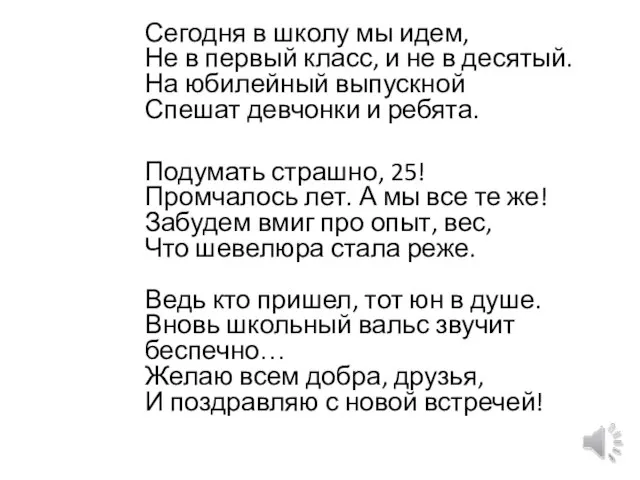 Сегодня в школу мы идем,
Не в первый класс, и не в десятый.
На юбилейный выпускной
Спешат девчонки и ребята.

Подумать страшно, 25!
Промчалось лет. А мы все те же!
Забудем вмиг про опыт, вес,
Что шевелюра стала реже.

Ведь кто пришел, тот юн в душе.
Вновь школьный вальс звучит беспечно…
Желаю всем добра, друзья,
И поздравляю с новой встречей!